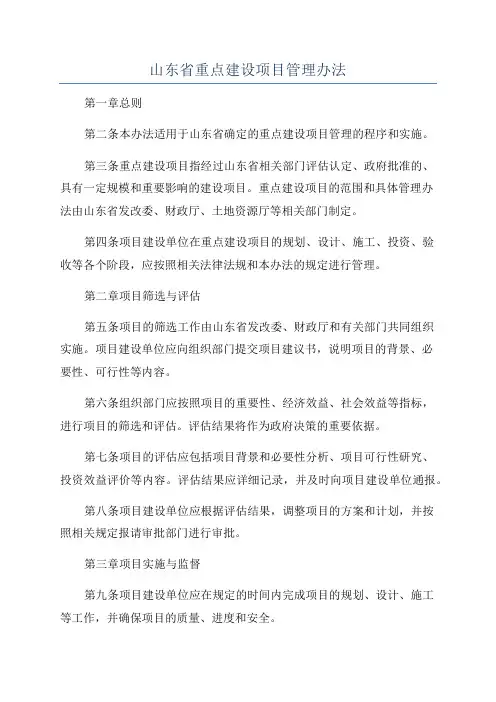 山东省重点建设项目管理办法

第一章总则

第二条本办法适用于山东省确定的重点建设项目管理的程序和实施。

第三条重点建设项目指经过山东省相关部门评估认定、政府批准的、具有一定规模和重要影响的建设项目。重点建设项目的范围和具体管理办法由山东省发改委、财政厅、土地资源厅等相关部门制定。

第四条项目建设单位在重点建设项目的规划、设计、施工、投资、验收等各个阶段，应按照相关法律法规和本办法的规定进行管理。

第二章项目筛选与评估

第五条项目的筛选工作由山东省发改委、财政厅和有关部门共同组织实施。项目建设单位应向组织部门提交项目建议书，说明项目的背景、必要性、可行性等内容。

第六条组织部门应按照项目的重要性、经济效益、社会效益等指标，进行项目的筛选和评估。评估结果将作为政府决策的重要依据。

第七条项目的评估应包括项目背景和必要性分析、项目可行性研究、投资效益评价等内容。评估结果应详细记录，并及时向项目建设单位通报。

第八条项目建设单位应根据评估结果，调整项目的方案和计划，并按照相关规定报请审批部门进行审批。

第三章项目实施与监督

第九条项目建设单位应在规定的时间内完成项目的规划、设计、施工等工作，并确保项目的质量、进度和安全。